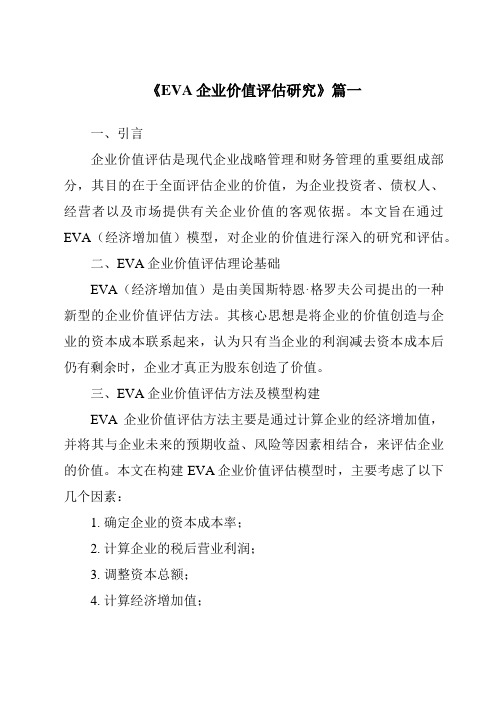 《EVA 企业价值评估研究》篇一

一、引言

企业价值评估是现代企业战略管理和财务管理的重要组成部分，其目的在于全面评估企业的价值，为企业投资者、债权人、经营者以及市场提供有关企业价值的客观依据。本文旨在通过 EVA（经济增加值）模型，对企业的价值进行深入的研究和评估。

二、EVA 企业价值评估理论基础

EVA（经济增加值）是由美国斯特恩·格罗夫公司提出的一种新型的企业价值评估方法。其核心思想是将企业的价值创造与企业的资本成本联系起来，认为只有当企业的利润减去资本成本后仍有剩余时，企业才真正为股东创造了价值。

三、EVA 企业价值评估方法及模型构建

EVA 企业价值评估方法主要是通过计算企业的经济增加值，并将其与企业未来的预期收益、风险等因素相结合，来评估企业的价值。本文在构建 EVA 企业价值评估模型时，主要考虑了以下几个因素：

1. 确定企业的资本成本率；

2. 计算企业的税后营业利润；

3. 调整资本总额；

4. 计算经济增加值；